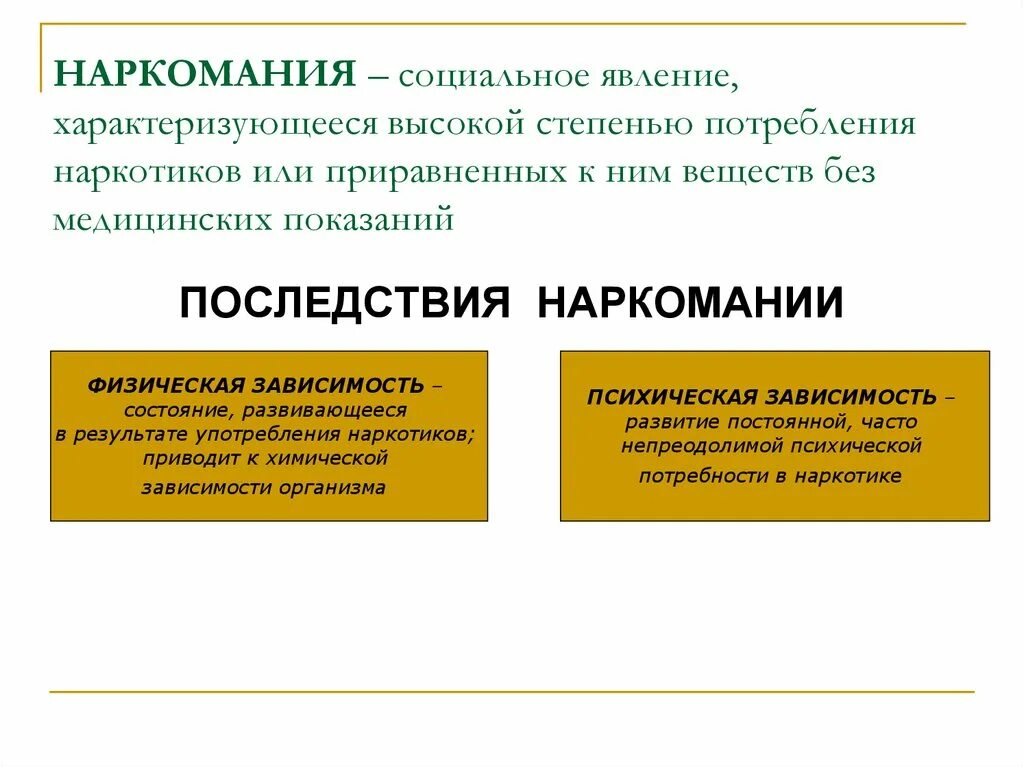 НАРКОМАНИЯ – социальное явление, характеризующееся высокой степенью потребления наркотиков или приравненных к ним веществ без медицинских показаний

ПОСЛЕДСТВИЯ НАРКОМАНИИ

ФИЗИЧЕСКАЯ ЗАВИСИМОСТЬ – состояние, развивающееся в результате употребления наркотиков; приводит к химической зависимости организма

ПСИХИЧЕСКАЯ ЗАВИСИМОСТЬ – развитие постоянной, часто непреодолимой психической потребности в наркотике